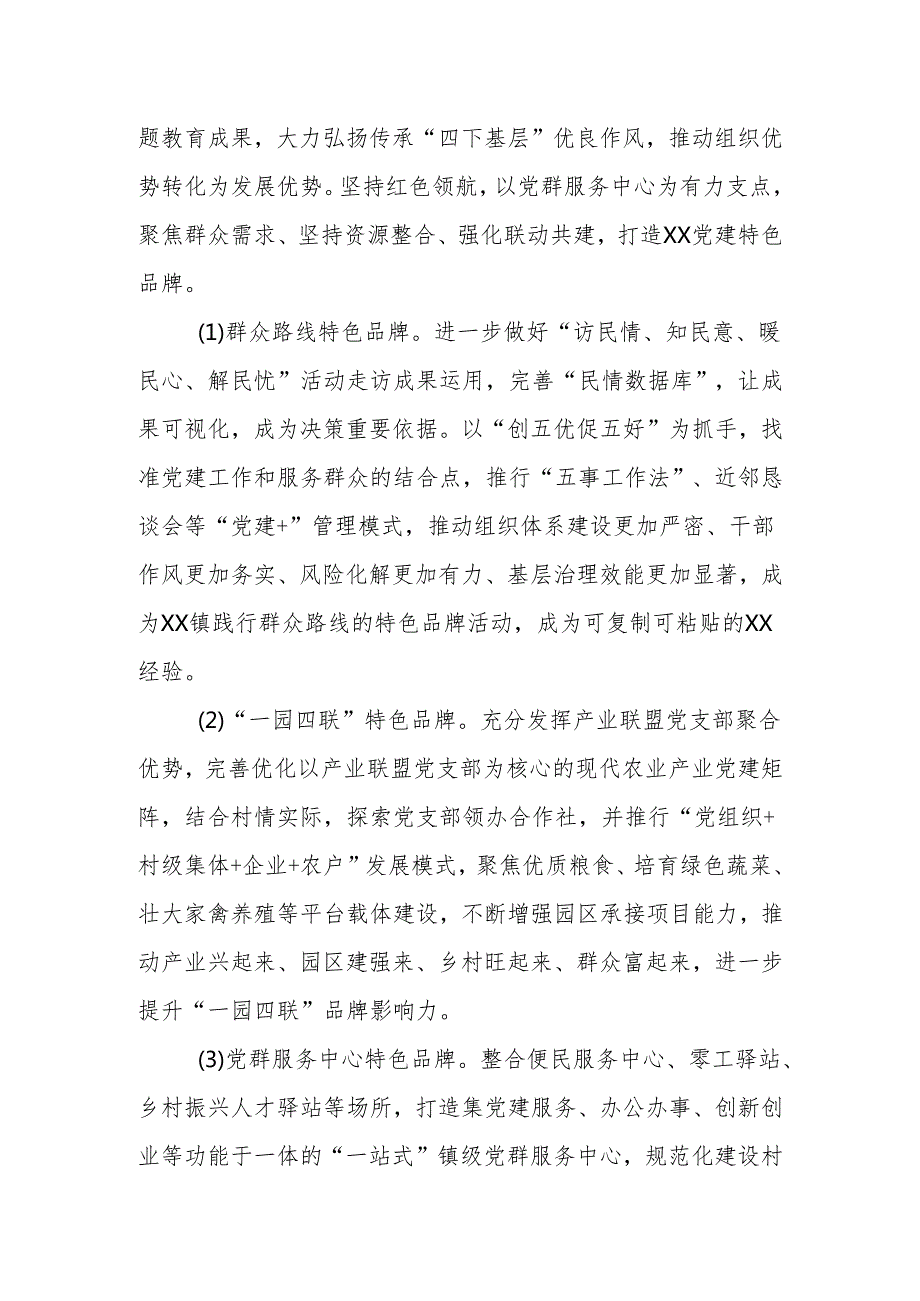 题教育成果，大力弘扬传承“四下基层”优良作风，推动组织优势转化为发展优势。坚持红色领航，以党群服务中心为有力支点，聚焦群众需求、坚持资源整合、强化联动共建，打造XX党建特色品牌。

(1)群众路线特色品牌。进一步做好“访民情、知民意、暖民心、解民忧”活动走访成果运用，完善“民情数据库”，让成果可视化，成为决策重要依据。以“创五优促五好”为抓手，找准党建工作和服务群众的结合点，推行“五事工作法”、近邻恳谈会等“党建+”管理模式，推动组织体系建设更加严密、干部作风更加务实、风险化解更加有力、基层治理效能更加显著，成为XX镇践行群众路线的特色品牌活动，成为可复制可粘贴的XX经验。

(2)“一园四联”特色品牌。充分发挥产业联盟党支部聚合优势，完善优化以产业联盟党支部为核心的现代农业产业党建矩阵，结合村情实际，探索党支部领办合作社，并推行“党组织+村级集体+企业+农户”发展模式，聚焦优质粮食、培育绿色蔬菜、壮大家禽养殖等平台载体建设，不断增强园区承接项目能力，推动产业兴起来、园区建强来、乡村旺起来、群众富起来，进一步提升“一园四联”品牌影响力。

(3)党群服务中心特色品牌。整合便民服务中心、零工驿站、乡村振兴人才驿站等场所，打造集党建服务、办公办事、创新创业等功能于一体的“一站式”镇级党群服务中心，规范化建设村